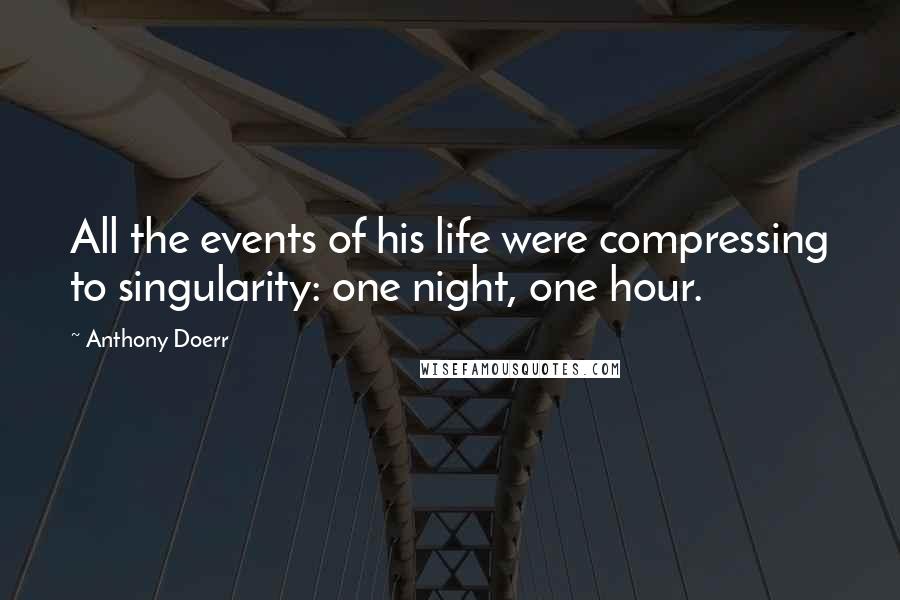 All the events of his life were compressing to singularity: one night, one hour.

~ Anthony Doerr

WISEFAMOUSQUOTES.COM